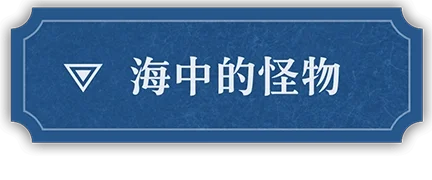 海中的怪物